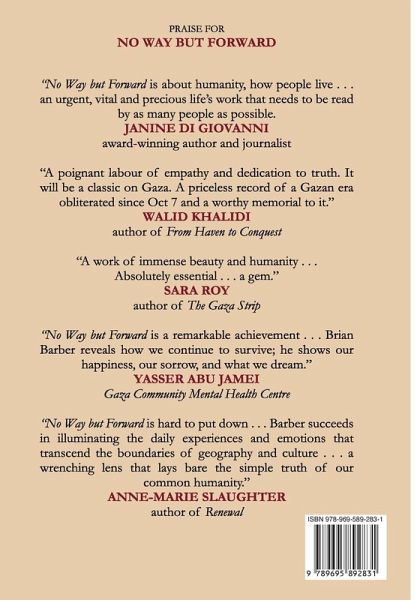 PRAISE FOR
NO WAY BUT FORWARD

"No Way but Forward is about humanity, how people live . . . an urgent, vital and precious life's work that needs to be read by as many people as possible.
JANINE DI GIOVANNI
award-winning author and journalist

"A poignant labour of empathy and dedication to truth. It will be a classic on Gaza. A priceless record of a Gazan era obliterated since Oct 7 and a worthy memorial to it."
WALID KHALIDI
author of From Haven to Conquest

"A work of immense beauty and humanity . . . Absolutely essential . . . a gem."
SARA ROY
author of The Gaza Strip

"No Way but Forward is a remarkable achievement . . . Brian Barber reveals how we continue to survive; he shows our happiness, our sorrow, and what we dream."
YASSER ABU JAMEI
Gaza Community Mental Health Centre

"No Way but Forward is hard to put down . . . Barber succeeds in illuminating the daily experiences and emotions that transcend the boundaries of geography and culture . . . a wrenching lens that lays bare the simple truth of our common humanity."
ANNE-MARIE SLAUGHTER
author of Renewal

ISBN 978-969-589-283-1

9 789695 892831